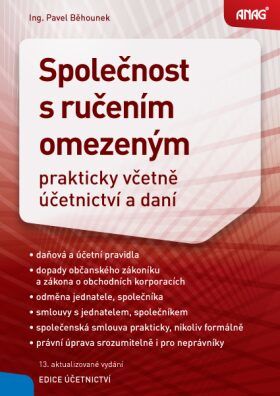 Ing. Pavel Běhounek

ANAG®

Společnost s ručením omezeným

prakticky včetně účetnictví a daní

• daňová a účetní pravidla
• dopady občanského zákoníku a zákona o obchodních korporacích
• odměna jednatele, společníka
• smlouvy s jednatelem, společníkem
• společenská smlouva prakticky, nikoliv formálně
• právní úprava srozumitelně i pro neprávníky

13. aktualizované vydání

EDICE ÚČETNICTVÍ